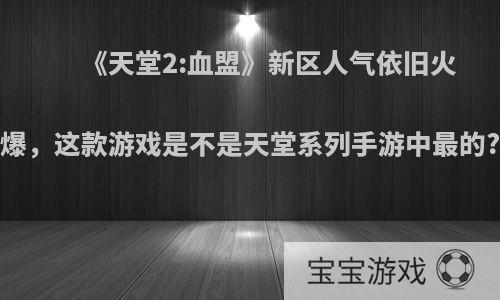 《天堂2:血盟》新区人气依旧火爆，这款游戏是不是天堂系列手游中最的?

宝宝游戏